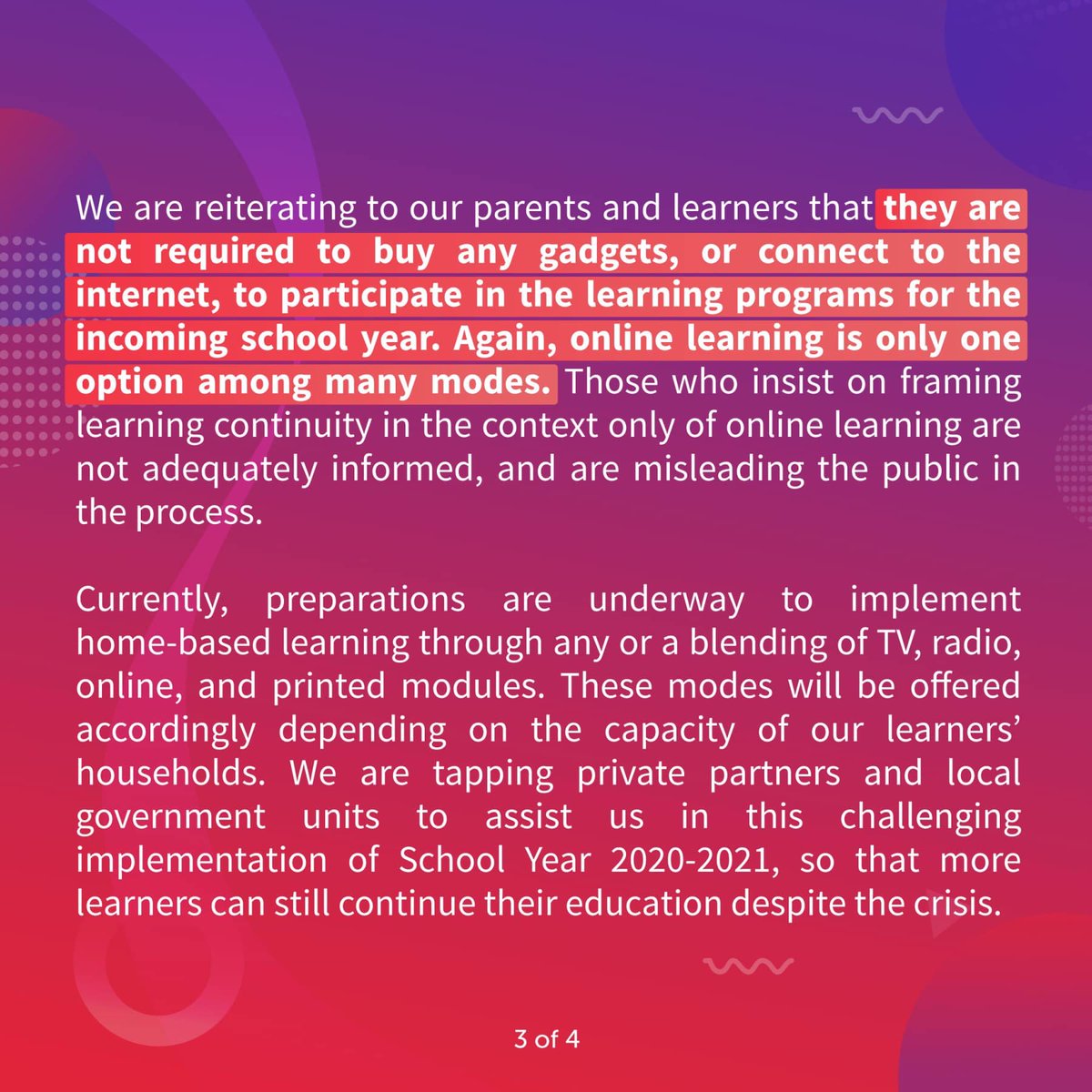 We are reiterating to our parents and learners that they are not required to buy any gadgets, or connect to the internet, to participate in the learning programs for the incoming school year. Again, online learning is only one option among many modes. Those who insist on framing learning continuity in the context only of online learning are not adequately informed, and are misleading the public in the process.

Currently, preparations are underway to implement home-based learning through any or a blending of TV, radio, online, and printed modules. These modes will be offered accordingly depending on the capacity of our learners' households. We are tapping private partners and local government units to assist us in this challenging implementation of School Year 2020-2021, so that more learners can still continue their education despite the crisis.

3 of 4